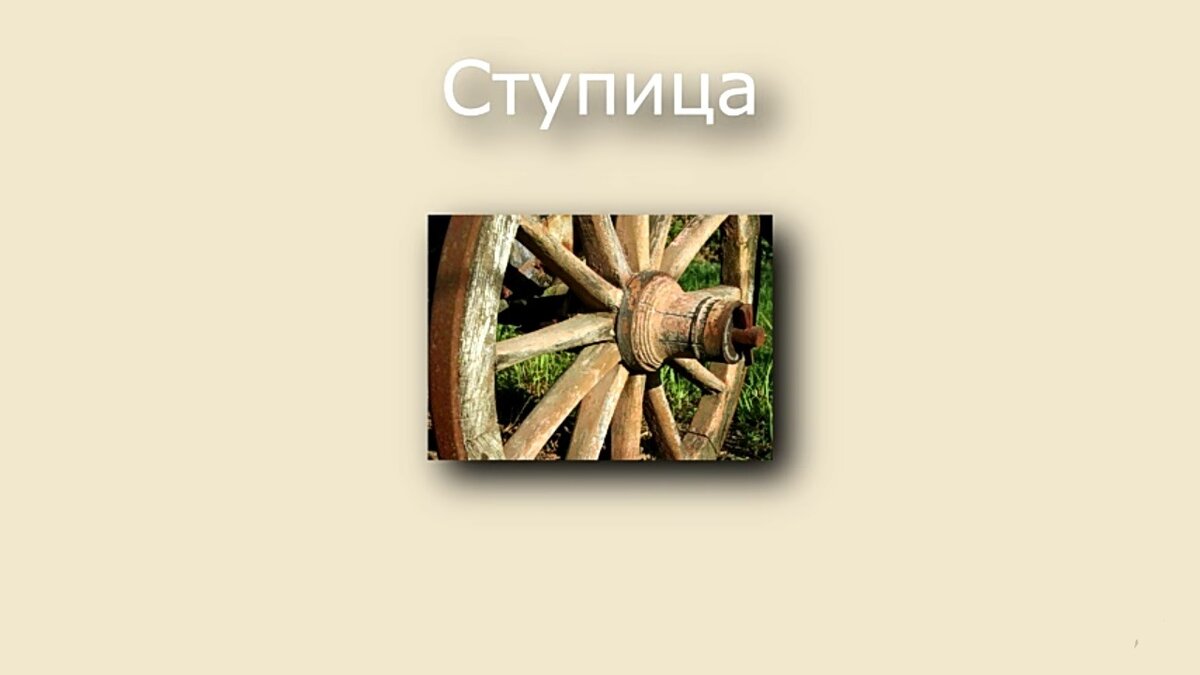 Ступица